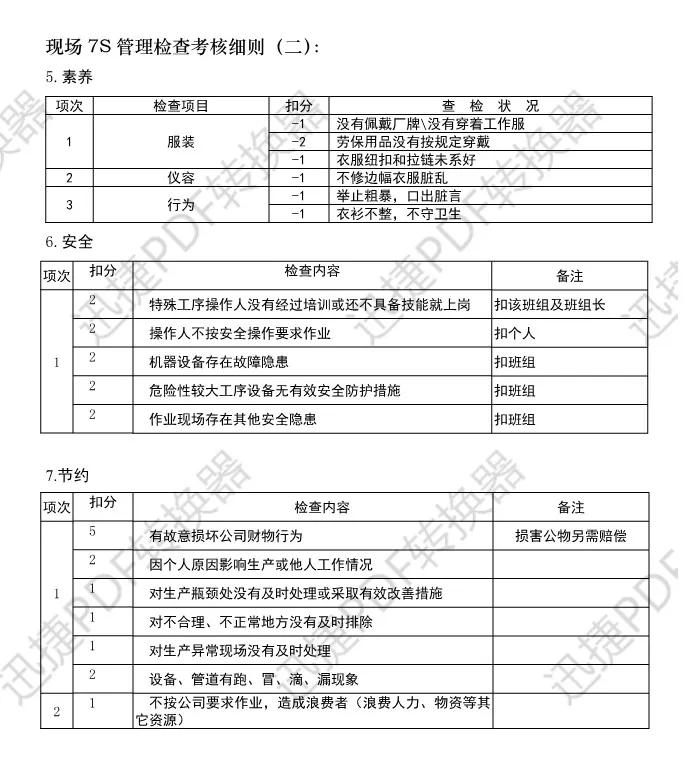 现场 7S 管理检查考核细则（二）：

5. 素养

| 项次 | 检查项目 | 扣分 | 查 检 状 况 |
|---|---|---|---|
| 1 | 服装 | -1 | 没有佩戴厂牌\没有穿着工作服 |
| | | -2 | 劳保用品没有按规定穿戴 |
| | | -1 | 衣服纽扣和拉链未系好 |
| 2 | 仪容 | -1 | 不修边幅衣服脏乱 |
| 3 | 行为 | -1 | 举止粗暴，口出脏言 |
| | | -1 | 衣衫不整，不守卫生 |

6. 安全

| 项次 | 扣分 | 检查内容 | 备注 |
|---|---|---|---|
| 1 | 2 | 特殊工序操作人没有经过培训或还不具备技能就上岗 | 扣该班组及班组长 |
| | 2 | 操作人不按安全操作要求作业 | 扣个人 |
| | 2 | 机器设备存在故障隐患 | 扣班组 |
| | 2 | 危险性较大工序设备无有效安全防护措施 | 扣班组 |
| | 2 | 作业现场存在其他安全隐患 | 扣班组 |

7.节约

| 项次 | 扣分 | 检查内容 | 备注 |
|---|---|---|---|
| 1 | 5 | 有故意损坏公司财物行为 | 损害公物另需赔偿 |
| | 2 | 因个人原因影响生产或他人工作情况 | |
| | 1 | 对生产瓶颈处没有及时处理或采取有效改善措施 | |
| | 1 | 对不合理、不正常地方没有及时排除 | |
| | 1 | 对生产异常现场没有及时处理 | |
| | 2 | 设备、管道有跑、冒、滴、漏现象 | |
| 2 | 1 | 不按公司要求作业，造成浪费者（浪费人力、物资等其它资源） | |

迅捷PDF转换器